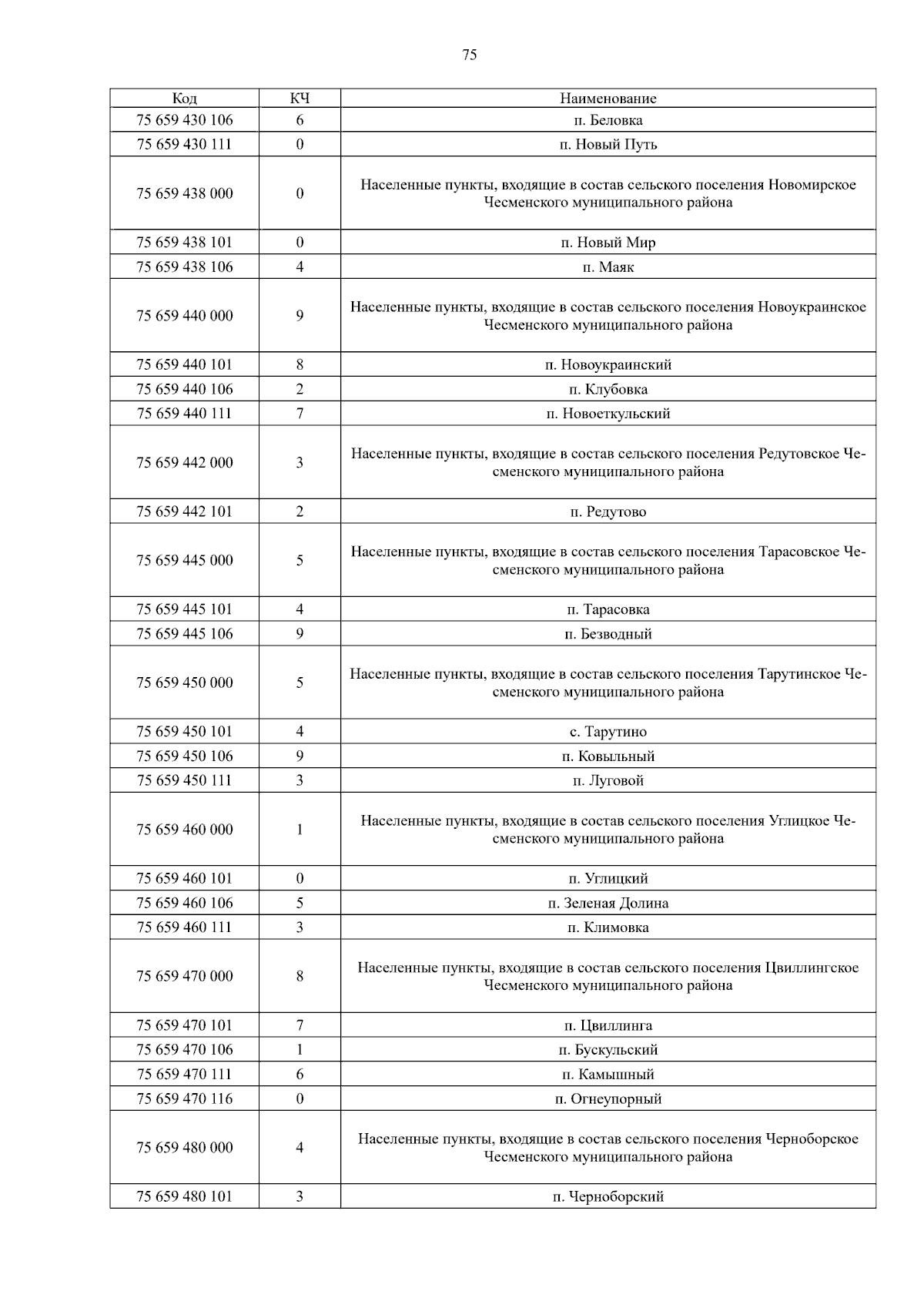 75

| Код | КЧ | Наименование |
|---|---|---|
| 75 659 430 106 | 6 | п. Беловка |
| 75 659 430 111 | 0 | п. Новый Путь |
| 75 659 438 000 | 0 | Населенные пункты, входящие в состав сельского поселения Новомирское Чесменского муниципального района |
| 75 659 438 101 | 0 | п. Новый Мир |
| 75 659 438 106 | 4 | п. Маяк |
| 75 659 440 000 | 9 | Населенные пункты, входящие в состав сельского поселения Новоукраинское Чесменского муниципального района |
| 75 659 440 101 | 8 | п. Новоукраинский |
| 75 659 440 106 | 2 | п. Клубовка |
| 75 659 440 111 | 7 | п. Новоеткульский |
| 75 659 442 000 | 3 | Населенные пункты, входящие в состав сельского поселения Редутовское Чесменского муниципального района |
| 75 659 442 101 | 2 | п. Редутово |
| 75 659 445 000 | 5 | Населенные пункты, входящие в состав сельского поселения Тарасовское Чесменского муниципального района |
| 75 659 445 101 | 4 | п. Тарасовка |
| 75 659 445 106 | 9 | п. Безводный |
| 75 659 450 000 | 5 | Населенные пункты, входящие в состав сельского поселения Тарутинское Чесменского муниципального района |
| 75 659 450 101 | 4 | с. Тарутино |
| 75 659 450 106 | 9 | п. Ковыльный |
| 75 659 450 111 | 3 | п. Луговой |
| 75 659 460 000 | 1 | Населенные пункты, входящие в состав сельского поселения Углицкое Чесменского муниципального района |
| 75 659 460 101 | 0 | п. Углицкий |
| 75 659 460 106 | 5 | п. Зеленая Долина |
| 75 659 460 111 | 3 | п. Климовка |
| 75 659 470 000 | 8 | Населенные пункты, входящие в состав сельского поселения Цвиллингское Чесменского муниципального района |
| 75 659 470 101 | 7 | п. Цвиллинга |
| 75 659 470 106 | 1 | п. Бускульский |
| 75 659 470 111 | 6 | п. Камышный |
| 75 659 470 116 | 0 | п. Огнеупорный |
| 75 659 480 000 | 4 | Населенные пункты, входящие в состав сельского поселения Черноборское Чесменского муниципального района |
| 75 659 480 101 | 3 | п. Черноборский |